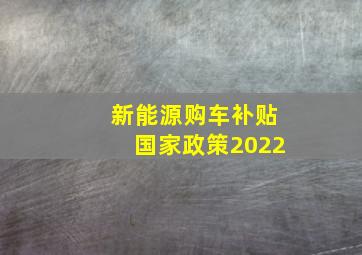 新能源购车补贴
国家政策2022